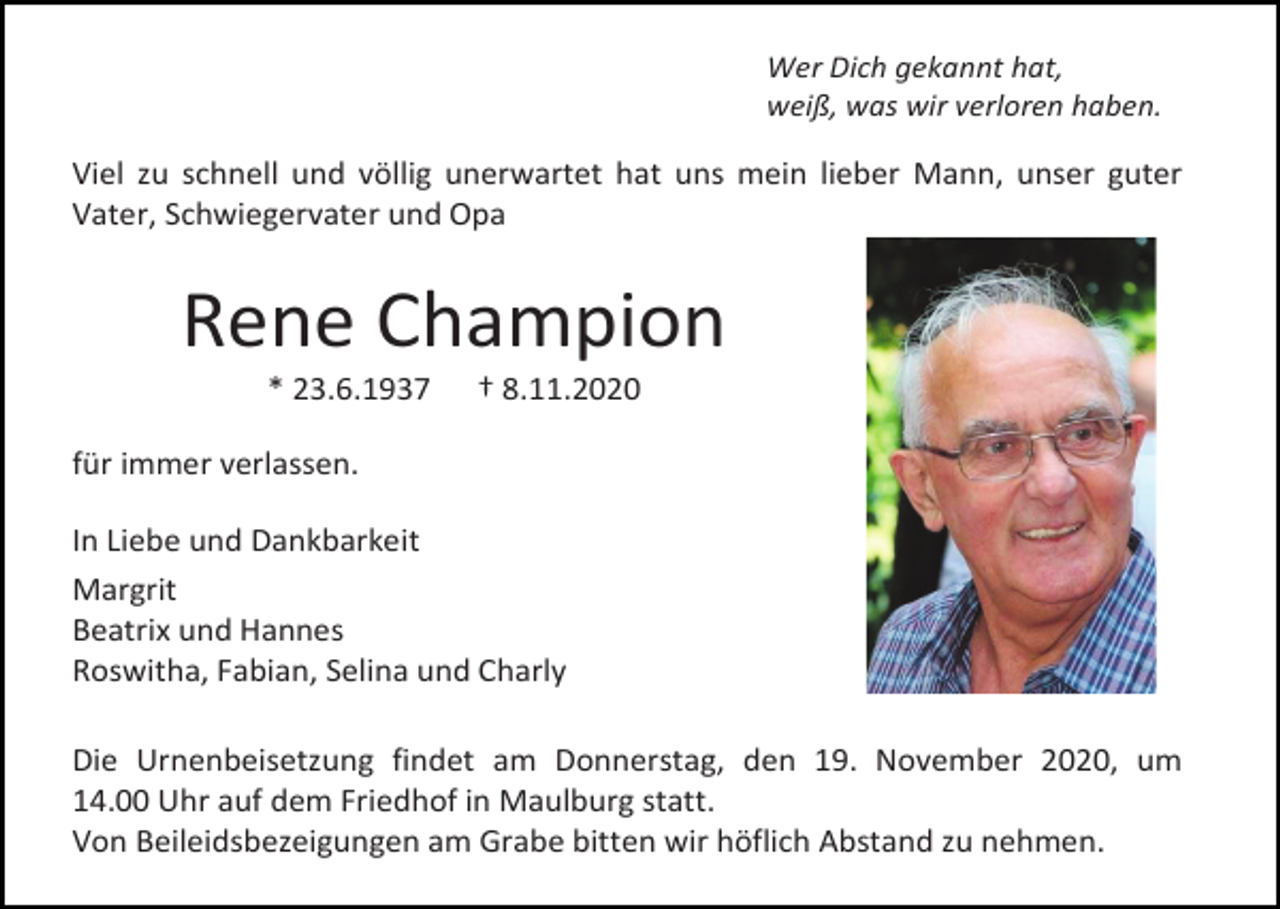 Wer Dich gekannt hat,
weiß, was wir verloren haben.

Viel zu schnell und völlig unerwartet hat uns mein lieber Mann, unser guter Vater, Schwiegervater und Opa

Rene Champion

* 23.6.1937 † 8.11.2020

für immer verlassen.

In Liebe und Dankbarkeit

Margrit
Beatrix und Hannes
Roswitha, Fabian, Selina und Charly

Die Urnenbeisetzung findet am Donnerstag, den 19. November 2020, um 14.00 Uhr auf dem Friedhof in Maulburg statt.
Von Beileidsbezeigungen am Grabe bitten wir höflich Abstand zu nehmen.